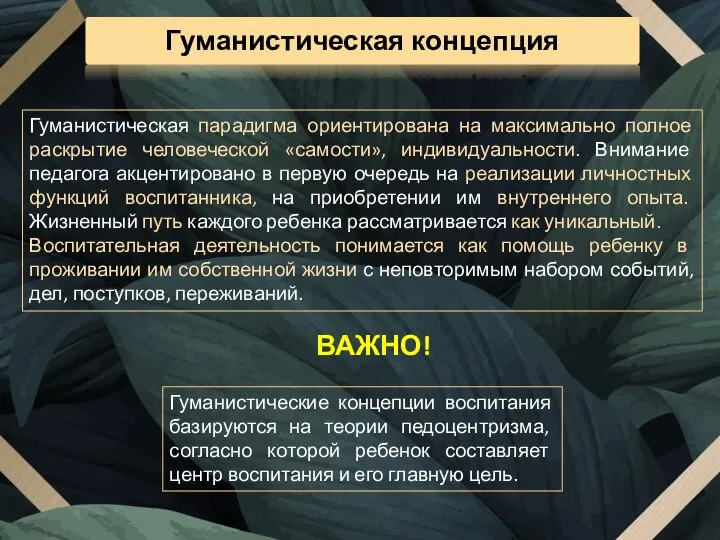 Гуманистическая концепция

Гуманистическая парадигма ориентирована на максимально полное раскрытие человеческой «самости», индивидуальности. Внимание педагога акцентировано в первую очередь на реализации личностных функций воспитанника, на приобретении им внутреннего опыта. Жизненный путь каждого ребенка рассматривается как уникальный. Воспитательная деятельность понимается как помощь ребенку в проживании им собственной жизни с неповторимым набором событий, дел, поступков, переживаний.

ВАЖНО!

Гуманистические концепции воспитания базируются на теории педоцентризма, согласно которой ребенок составляет центр воспитания и его главную цель.